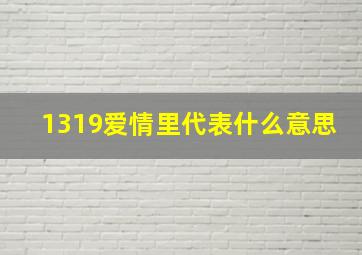 1319爱情里代表什么意思